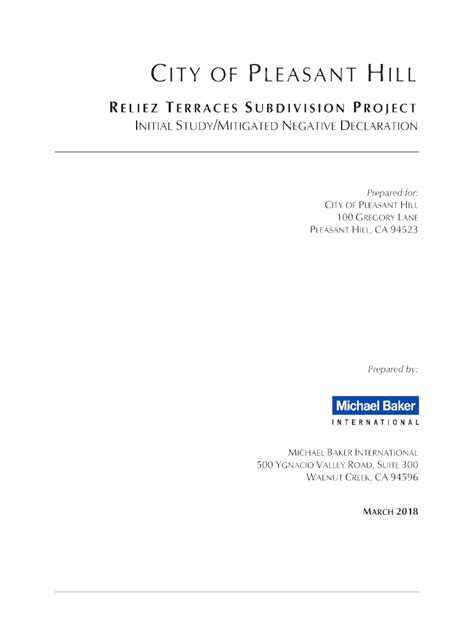 CITY OF PLEASANT HILL

RELIEZ TERRACES SUBDIVISION PROJECT
INITIAL STUDY/MITIGATED NEGATIVE DECLARATION

Prepared for:
CITY OF PLEASANT HILL
100 GREGORY LANE
PLEASANT HILL, CA 94523

Prepared by:

Michael Baker
INTERNATIONAL

MICHAEL BAKER INTERNATIONAL
500 YGNACIO VALLEY ROAD, SUITE 300
WALNUT CREEK, CA 94596

MARCH 2018